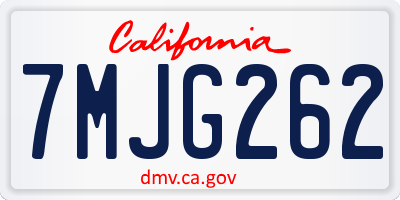 California

7MJG262

dmv.ca.gov